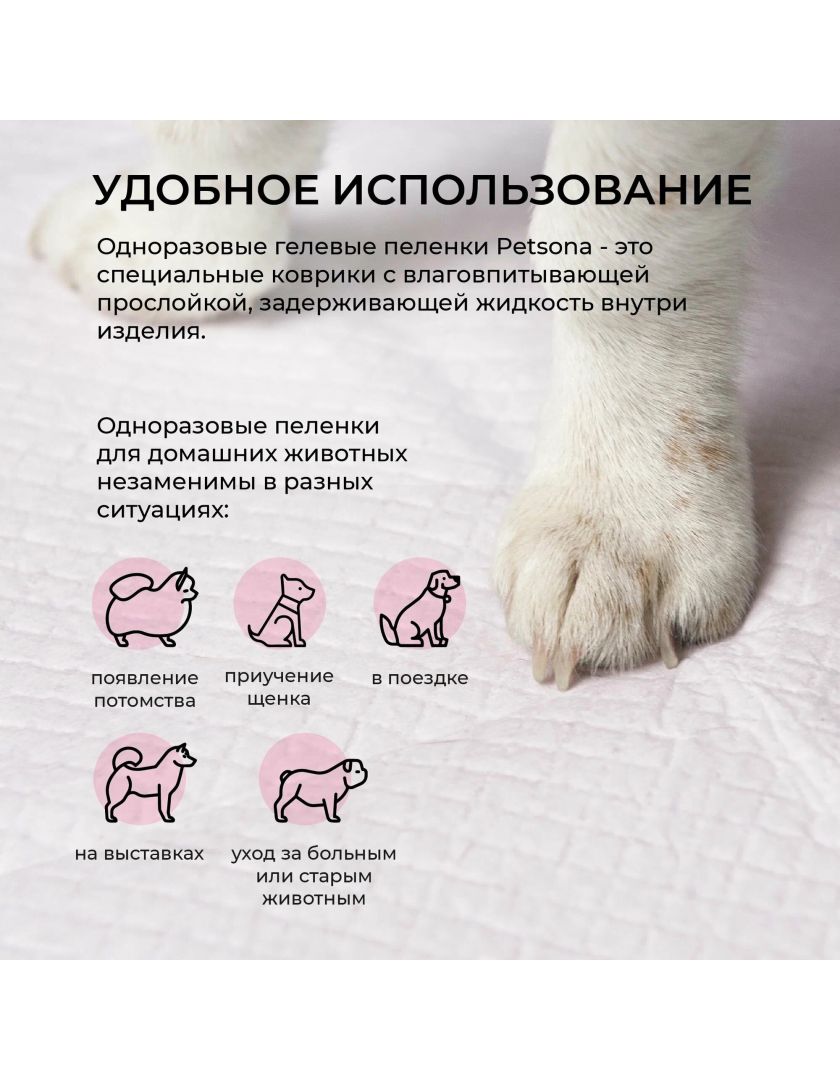 УДОБНОЕ ИСПОЛЬЗОВАНИЕ

Одноразовые гелевые пеленки Petsona - это специальные коврики с влаговпитывающей прослойкой, задерживающей жидкость внутри изделия.

Одноразовые пеленки для домашних животных незаменимы в разных ситуациях:

появление потомства

приучение щенка

в поездке

на выставках

уход за больным или старым животным